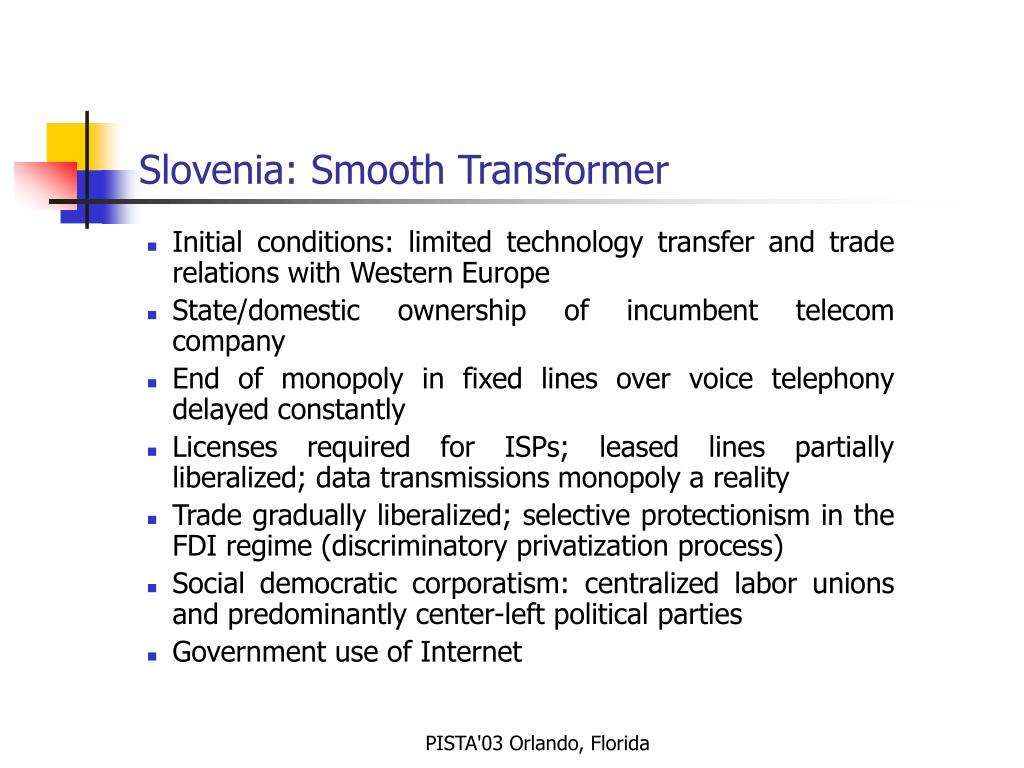 Slovenia: Smooth Transformer

- Initial conditions: limited technology transfer and trade relations with Western Europe
- State/domestic ownership of incumbent telecom company
- End of monopoly in fixed lines over voice telephony delayed constantly
- Licenses required for ISPs; leased lines partially liberalized; data transmissions monopoly a reality
- Trade gradually liberalized; selective protectionism in the FDI regime (discriminatory privatization process)
- Social democratic corporatism: centralized labor unions and predominantly center-left political parties
- Government use of Internet

PISTA'03 Orlando, Florida